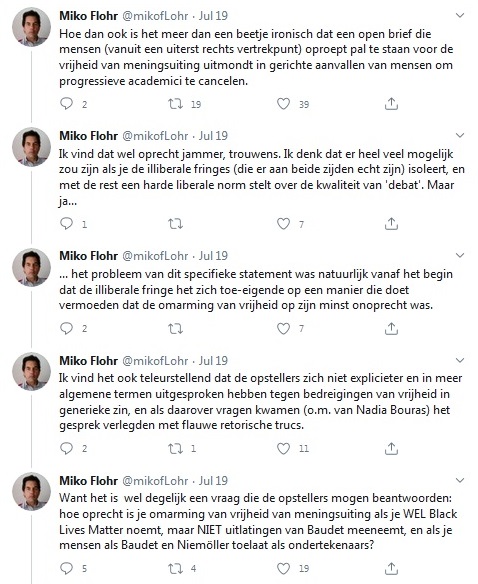 Miko Flohr @mikofLohr · Jul 19
Hoe dan ook is het meer dan een beetje ironisch dat een open brief die mensen (vanuit een uiterst rechts vertrekpunt) oproept pal te staan voor de vrijheid van meningsuiting uitmondt in gerichte aanvallen van mensen om progressieve academici te cancelen.

2 19 39

Miko Flohr @mikofLohr · Jul 19
Ik vind dat wel oprecht jammer, trouwens. Ik denk dat er heel veel mogelijk zou zijn als je de illiberale fringes (die er aan beide zijden echt zijn) isoleert, en met de rest een harde liberale norm stelt over de kwaliteit van 'debat'. Maar ja...

1 7

Miko Flohr @mikofLohr · Jul 19
... het probleem van dit specifieke statement was natuurlijk vanaf het begin dat de illiberale fringe het zich toe-eigende op een manier die doet vermoeden dat de omarming van vrijheid op zijn minst onoprecht was.

2 7

Miko Flohr @mikofLohr · Jul 19
Ik vind het ook teleurstellend dat de opstellers zich niet explicieter en in meer algemene termen uitgesproken hebben tegen bedreigingen van vrijheid in generieke zin, en als daarover vragen kwamen (o.m. van Nadia Bouras) het gesprek verlegden met flauwe retorische trucs.

2 1 11

Miko Flohr @mikofLohr · Jul 19
Want het is wel degelijk een vraag die de opstellers mogen beantwoorden: hoe oprecht is je omarming van vrijheid van meningsuiting als je WEL Black Lives Matter noemt, maar NIET uitlatingen van Baudet meeneemt, en als je mensen als Baudet en Niemöller toelaat als ondertekenaars?

5 4 19